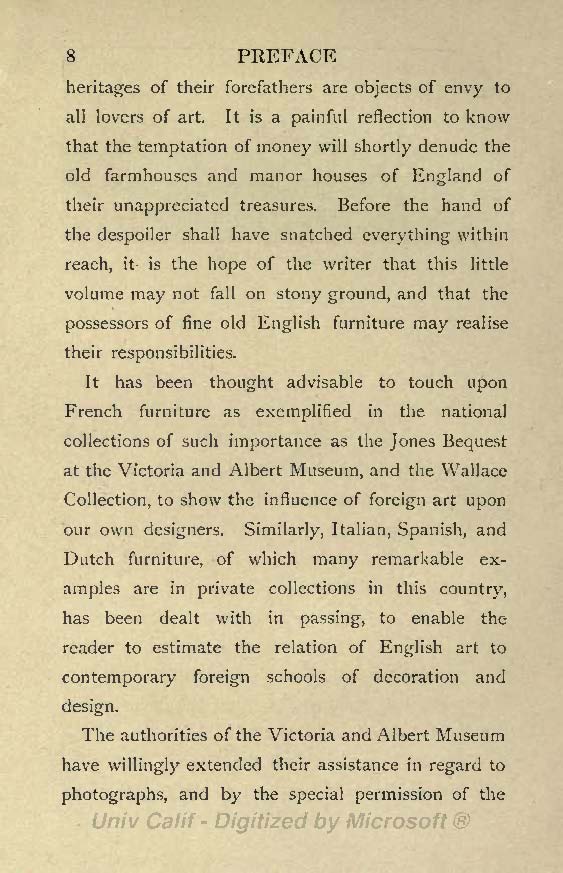 8 PREFACE

heritages of their forefathers are objects of envy to all lovers of art. It is a painful reflection to know that the temptation of money will shortly denude the old farmhouses and manor houses of England of their unappreciated treasures. Before the hand of the despoiler shall have snatched everything within reach, it is the hope of the writer that this little volume may not fall on stony ground, and that the possessors of fine old English furniture may realise their responsibilities.

It has been thought advisable to touch upon French furniture as exemplified in the national collections of such importance as the Jones Bequest at the Victoria and Albert Museum, and the Wallace Collection, to show the influence of foreign art upon our own designers. Similarly, Italian, Spanish, and Dutch furniture, of which many remarkable examples are in private collections in this country, has been dealt with in passing, to enable the reader to estimate the relation of English art to contemporary foreign schools of decoration and design.

The authorities of the Victoria and Albert Museum have willingly extended their assistance in regard to photographs, and by the special permission of the

Univ Calif - Digitized by Microsoft ®